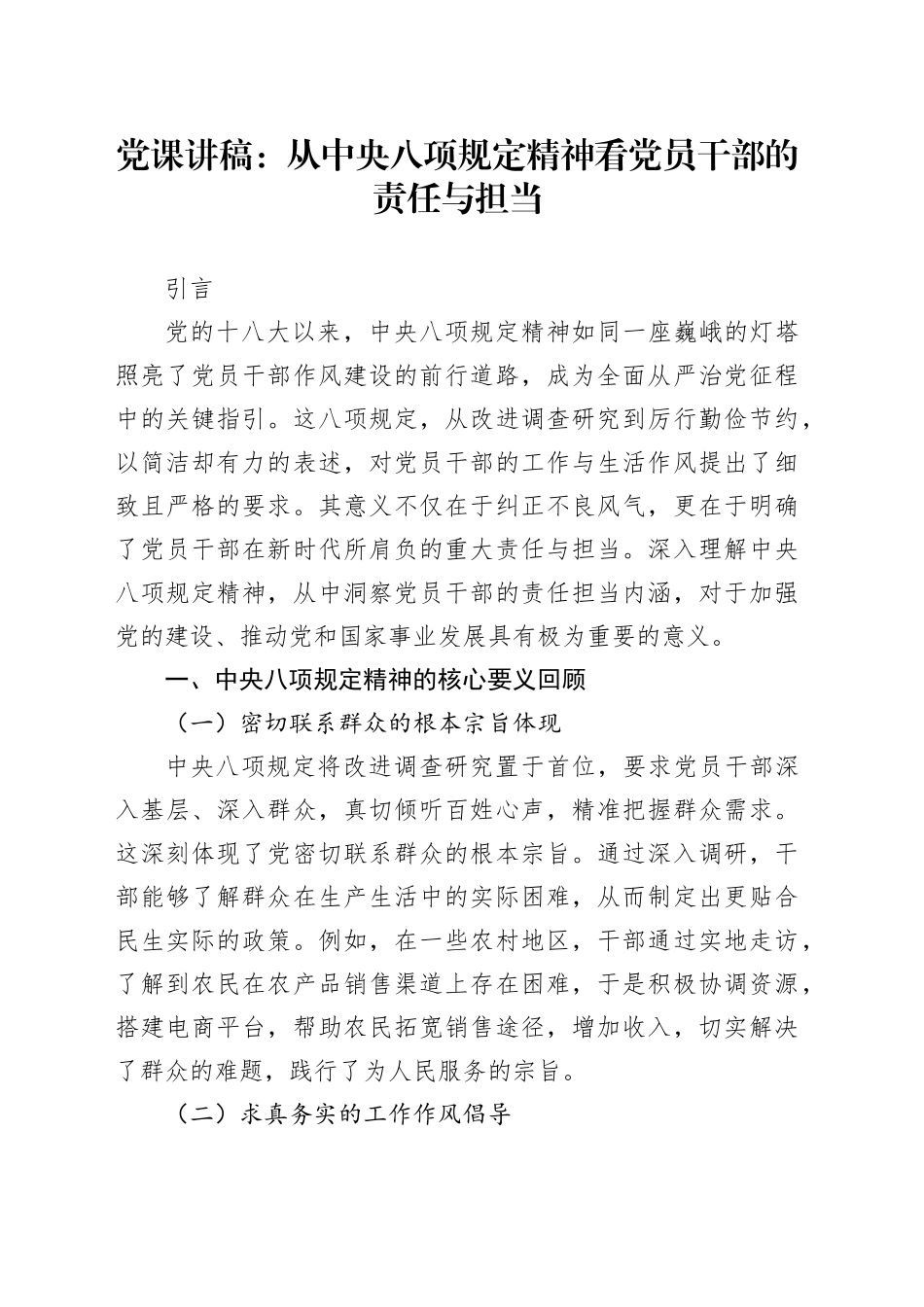 党课讲稿：从中央八项规定精神看党员干部的责任与担当

引言

党的十八大以来，中央八项规定精神如同一座巍峨的灯塔照亮了党员干部作风建设的前行道路，成为全面从严治党征程中的关键指引。这八项规定，从改进调查研究到厉行勤俭节约，以简洁却有力的表述，对党员干部的工作与生活作风提出了细致且严格的要求。其意义不仅在于纠正不良风气，更在于明确了党员干部在新时代所肩负的重大责任与担当。深入理解中央八项规定精神，从中洞察党员干部的责任担当内涵，对于加强党的建设、推动党和国家事业发展具有极为重要的意义。

一、中央八项规定精神的核心要义回顾

（一）密切联系群众的根本宗旨体现

中央八项规定将改进调查研究置于首位，要求党员干部深入基层、深入群众，真切倾听百姓心声，精准把握群众需求。这深刻体现了党密切联系群众的根本宗旨。通过深入调研，干部能够了解群众在生产生活中的实际困难，从而制定出更贴合民生实际的政策。例如，在一些农村地区，干部通过实地走访，了解到农民在农产品销售渠道上存在困难，于是积极协调资源，搭建电商平台，帮助农民拓宽销售途径，增加收入，切实解决了群众的难题，践行了为人民服务的宗旨。

（二）求真务实的工作作风倡导